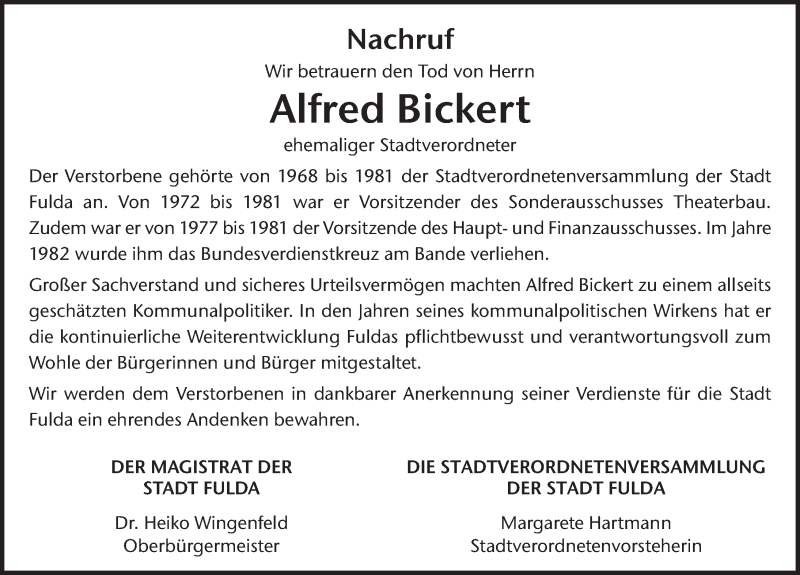 Nachruf

Wir betrauern den Tod von Herrn

Alfred Bickert

ehemaliger Stadtverordneter

Der Verstorbene gehörte von 1968 bis 1981 der Stadtverordnetenversammlung der Stadt Fulda an. Von 1972 bis 1981 war er Vorsitzender des Sonderausschusses Theaterbau. Zudem war er von 1977 bis 1981 der Vorsitzende des Haupt- und Finanzausschusses. Im Jahre 1982 wurde ihm das Bundesverdienstkreuz am Bande verliehen.

Großer Sachverstand und sicheres Urteilsvermögen machten Alfred Bickert zu einem allseits geschätzten Kommunalpolitiker. In den Jahren seines kommunalpolitischen Wirkens hat er die kontinuierliche Weiterentwicklung Fuldas pflichtbewusst und verantwortungsvoll zum Wohle der Bürgerinnen und Bürger mitgestaltet.

Wir werden dem Verstorbenen in dankbarer Anerkennung seiner Verdienste für die Stadt Fulda ein ehrendes Andenken bewahren.

DER MAGISTRAT DER
STADT FULDA

Dr. Heiko Wingenfeld
Oberbürgermeister

DIE STADTVERORDNETENVERSAMMLUNG
DER STADT FULDA

Margarete Hartmann
Stadtverordnetenvorsteherin